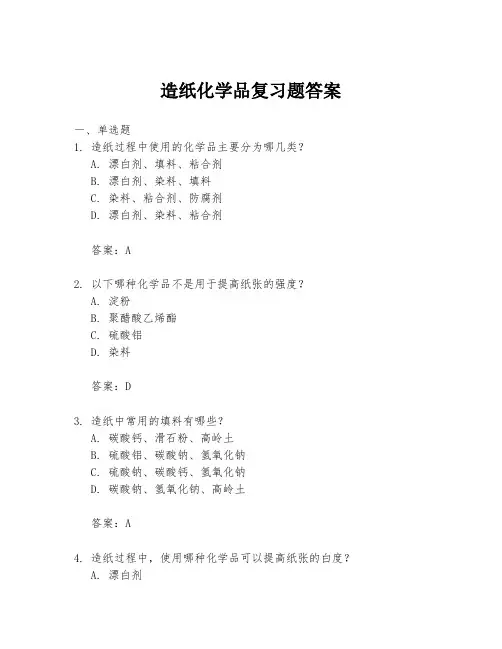 造纸化学品复习题答案

一、单选题

1. 造纸过程中使用的化学品主要分为哪几类？

A. 漂白剂、填料、粘合剂

B. 漂白剂、染料、填料

C. 染料、粘合剂、防腐剂

D. 漂白剂、染料、粘合剂

答案：A

2. 以下哪种化学品不是用于提高纸张的强度？

A. 淀粉

B. 聚醋酸乙烯酯

C. 硫酸铝

D. 染料

答案：D

3. 造纸中常用的填料有哪些？

A. 碳酸钙、滑石粉、高岭土

B. 硫酸铝、碳酸钠、氢氧化钠

C. 硫酸钠、碳酸钙、氢氧化钠

D. 碳酸钠、氢氧化钠、高岭土

答案：A

4. 造纸过程中，使用哪种化学品可以提高纸张的白度？

A. 漂白剂